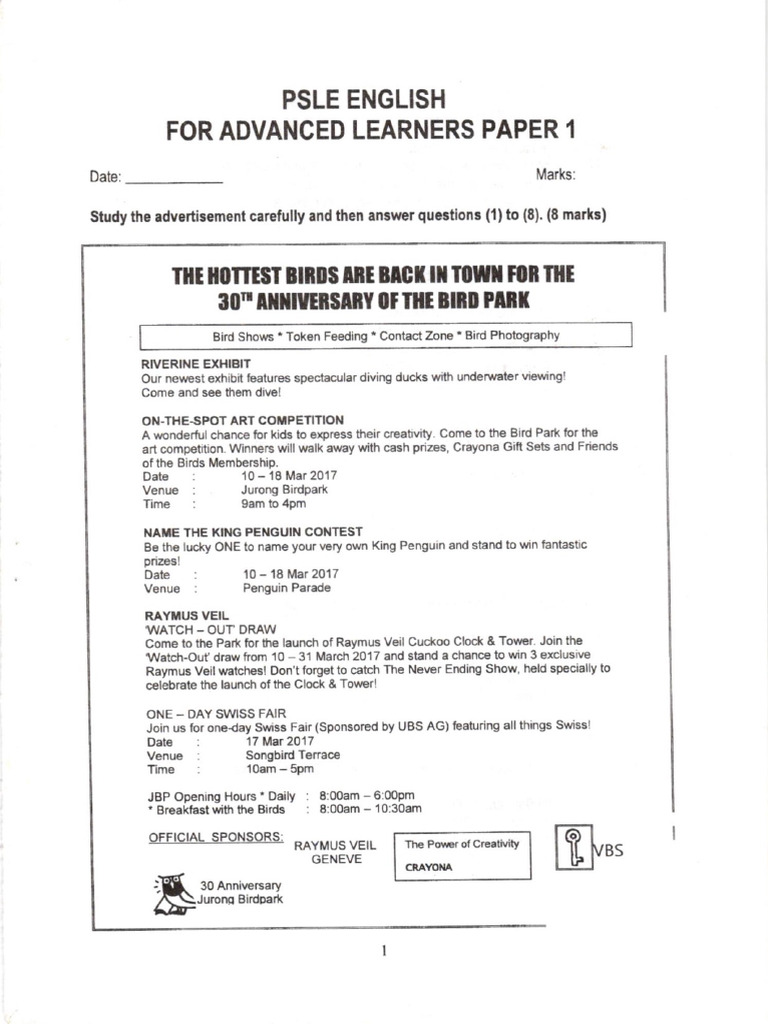 PSLE ENGLISH
FOR ADVANCED LEARNERS PAPER 1

Date: ____________ Marks:

Study the advertisement carefully and then answer questions (1) to (8). (8 marks)

THE HOTTEST BIRDS ARE BACK IN TOWN FOR THE 30$^{TH}$ ANNIVERSARY OF THE BIRD PARK

Bird Shows * Token Feeding * Contact Zone * Bird Photography

RIVERINE EXHIBIT
Our newest exhibit features spectacular diving ducks with underwater viewing! Come and see them dive!

ON-THE-SPOT ART COMPETITION
A wonderful chance for kids to express their creativity. Come to the Bird Park for the art competition. Winners will walk away with cash prizes, Crayona Gift Sets and Friends of the Birds Membership.
Date : 10 – 18 Mar 2017
Venue : Jurong Birdpark
Time : 9am to 4pm

NAME THE KING PENGUIN CONTEST
Be the lucky ONE to name your very own King Penguin and stand to win fantastic prizes!
Date : 10 – 18 Mar 2017
Venue : Penguin Parade

RAYMUS VEIL
'WATCH – OUT' DRAW
Come to the Park for the launch of Raymus Veil Cuckoo Clock & Tower. Join the 'Watch-Out' draw from 10 – 31 March 2017 and stand a chance to win 3 exclusive Raymus Veil watches! Don't forget to catch The Never Ending Show, held specially to celebrate the launch of the Clock & Tower!

ONE – DAY SWISS FAIR
Join us for one-day Swiss Fair (Sponsored by UBS AG) featuring all things Swiss!
Date : 17 Mar 2017
Venue : Songbird Terrace
Time : 10am – 5pm

JBP Opening Hours * Daily : 8:00am – 6:00pm
* Breakfast with the Birds : 8:00am – 10:30am

OFFICIAL SPONSORS:
RAYMUS VEIL GENEVE
The Power of Creativity CRAYONA
VBS
30 Anniversary Jurong Birdpark

1